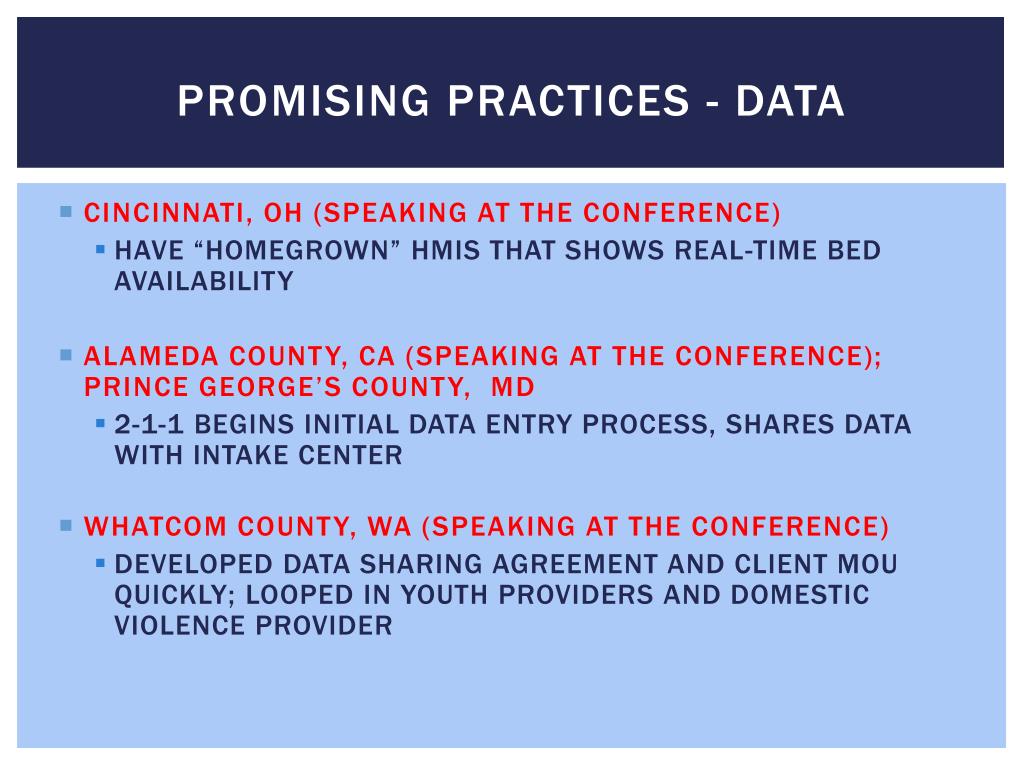 PROMISING PRACTICES - DATA

CINCINNATI, OH (SPEAKING AT THE CONFERENCE)
HAVE “HOMEGROWN” HMIS THAT SHOWS REAL-TIME BED AVAILABILITY

ALAMEDA COUNTY, CA (SPEAKING AT THE CONFERENCE); PRINCE GEORGE’S COUNTY, MD
2-1-1 BEGINS INITIAL DATA ENTRY PROCESS, SHARES DATA WITH INTAKE CENTER

WHATCOM COUNTY, WA (SPEAKING AT THE CONFERENCE)
DEVELOPED DATA SHARING AGREEMENT AND CLIENT MOU QUICKLY; LOOPED IN YOUTH PROVIDERS AND DOMESTIC VIOLENCE PROVIDER